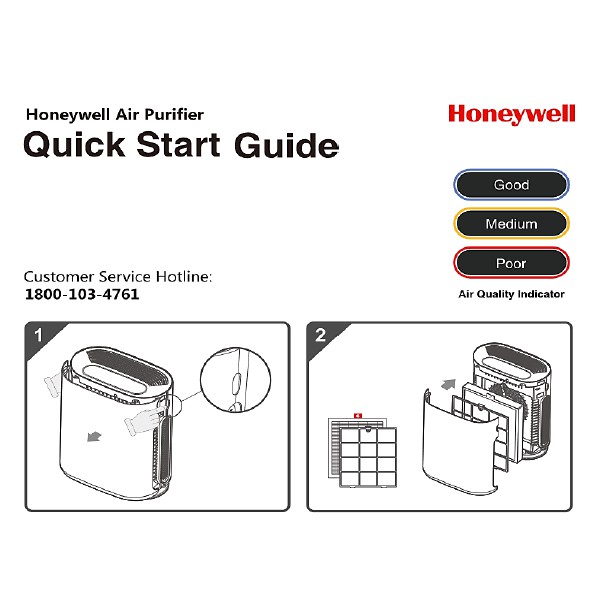 Honeywell Air Purifier
Quick Start Guide

Honeywell

Good
Medium
Poor
Air Quality Indicator

Customer Service Hotline:
1800-103-4761

1

2